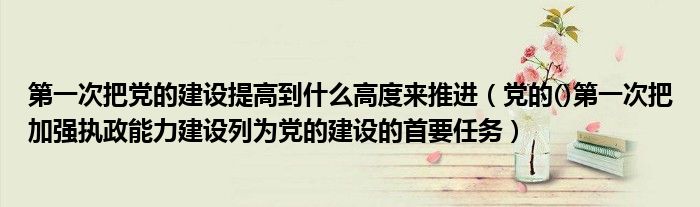 第一次把党的建设提高到什么高度来推进（党的()第一次把加强执政能力建设列为党的建设的首要任务）